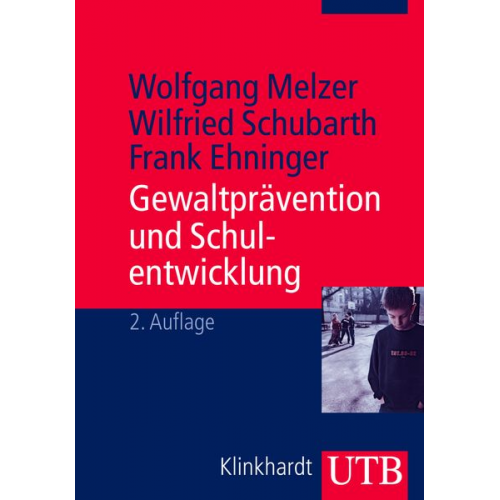 Wolfgang Melzer
Wilfried Schubarth
Frank Ehninger

Gewaltprävention und Schulentwicklung

2. Auflage

Klinkhardt UTB